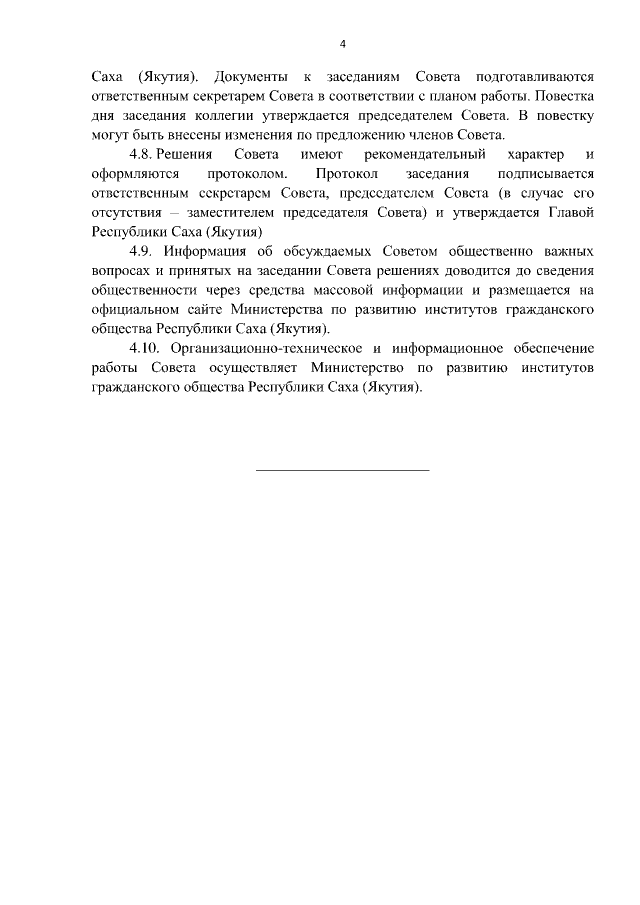 4

Саха (Якутия). Документы к заседаниям Совета подготавливаются ответственным секретарем Совета в соответствии с планом работы. Повестка дня заседания коллегии утверждается председателем Совета. В повестку могут быть внесены изменения по предложению членов Совета.

4.8. Решения Совета имеют рекомендательный характер и оформляются протоколом. Протокол заседания подписывается ответственным секретарем Совета, председателем Совета (в случае его отсутствия – заместителем председателя Совета) и утверждается Главой Республики Саха (Якутия)

4.9. Информация об обсуждаемых Советом общественно важных вопросах и принятых на заседании Совета решениях доводится до сведения общественности через средства массовой информации и размещается на официальном сайте Министерства по развитию институтов гражданского общества Республики Саха (Якутия).

4.10. Организационно-техническое и информационное обеспечение работы Совета осуществляет Министерство по развитию институтов гражданского общества Республики Саха (Якутия).